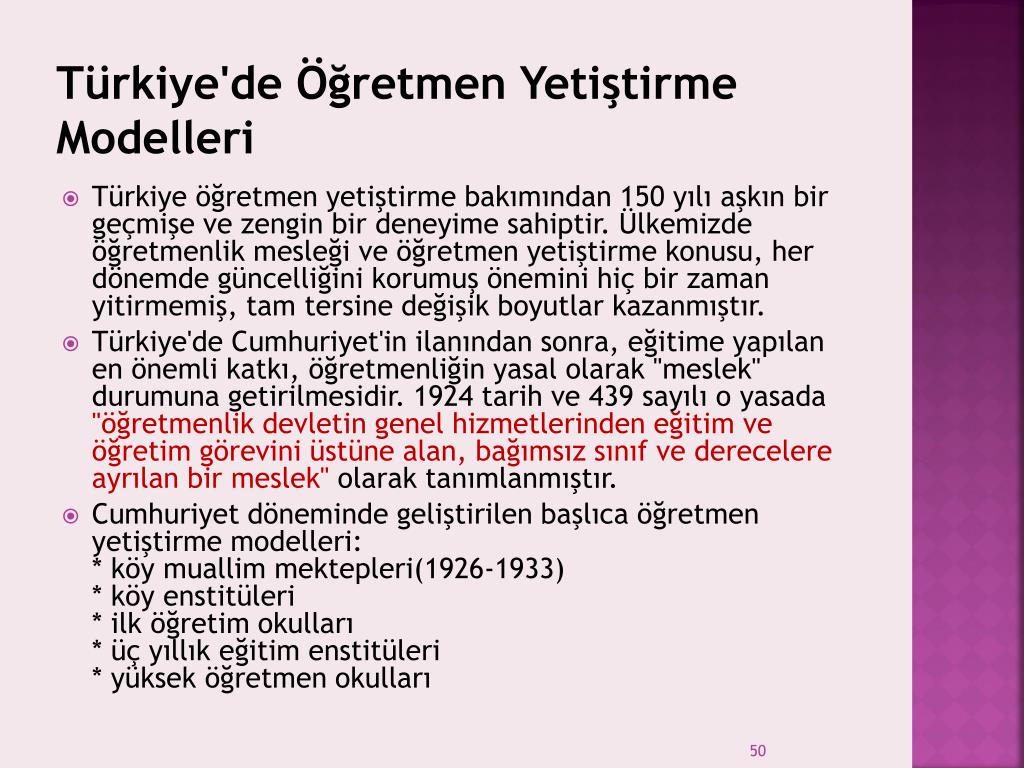 Türkiye'de Öğretmen Yetiştirme Modelleri

Türkiye öğretmen yetiştirme bakımından 150 yılı aşkın bir geçmişe ve zengin bir deneyime sahiptir. Ülkemizde öğretmenlik mesleği ve öğretmen yetiştirme konusu, her dönemde güncelliğini korumuş önemini hiç bir zaman yitirmemiş, tam tersine değişik boyutlar kazanmıştır.

Türkiye'de Cumhuriyet'in ilanından sonra, eğitime yapılan en önemli katkı, öğretmenliğin yasal olarak "meslek" durumuna getirilmesidir. 1924 tarih ve 439 sayılı o yasada "öğretmenlik devletin genel hizmetlerinden eğitim ve öğretim görevini üstüne alan, bağımsız sınıf ve derecelere ayrılan bir meslek" olarak tanımlanmıştır.

Cumhuriyet döneminde geliştirilen başlıca öğretmen yetiştirme modelleri:
* köy muallim mektepleri(1926-1933)
* köy enstitüleri
* ilk öğretim okulları
* üç yıllık eğitim enstitüleri
* yüksek öğretmen okulları

50